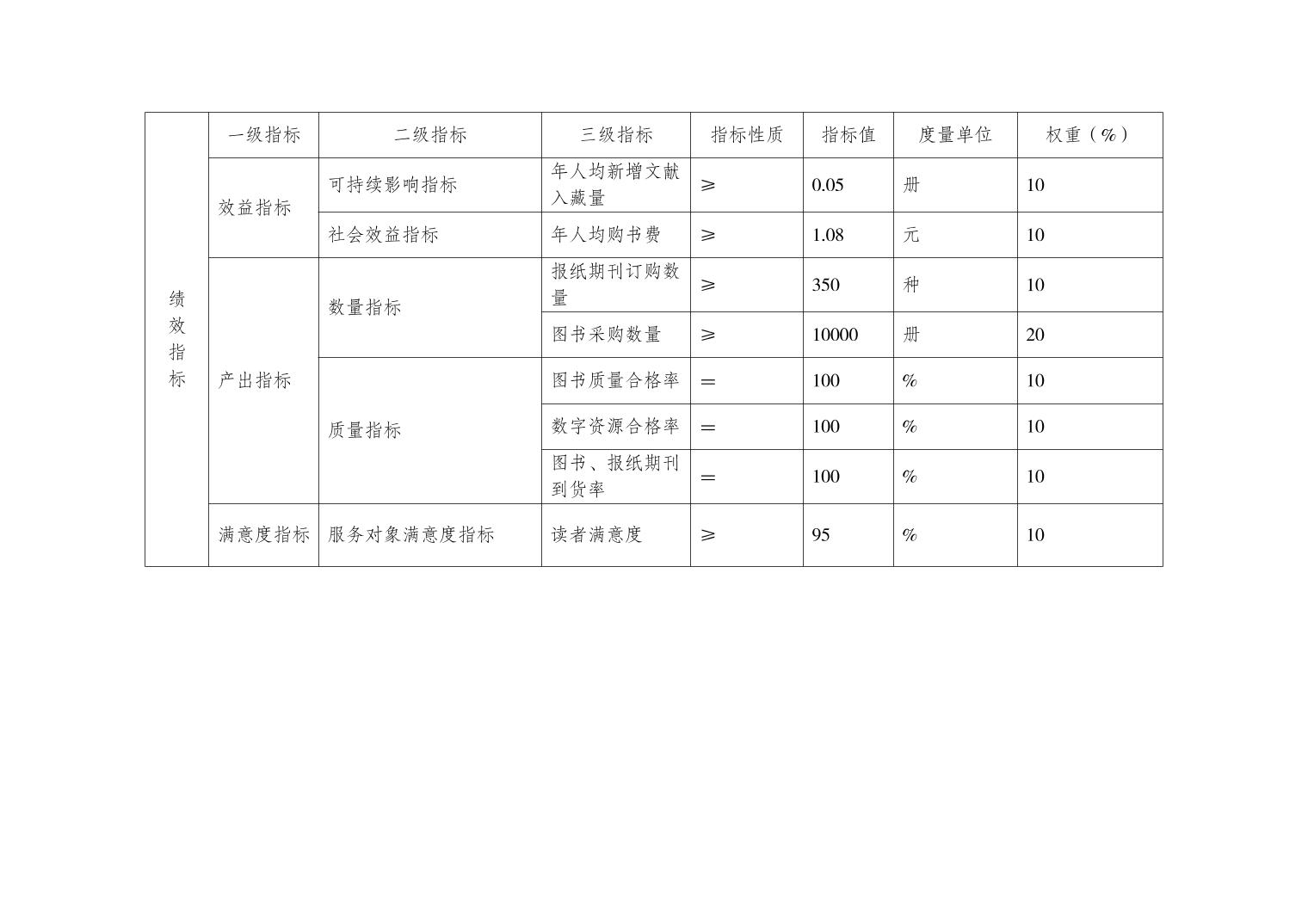 |  | 一级指标 | 二级指标 | 三级指标 | 指标性质 | 指标值 | 度量单位 | 权重（%） |
|---|---|---|---|---|---|---|---|
| 绩效指标 | 效益指标 | 可持续影响指标 | 年人均新增文献入藏量 | ≥ | 0.05 | 册 | 10 |
|  |  | 社会效益指标 | 年人均购书费 | ≥ | 1.08 | 元 | 10 |
|  | 产出指标 | 数量指标 | 报纸期刊订购数量 | ≥ | 350 | 种 | 10 |
|  |  |  | 图书采购数量 | ≥ | 10000 | 册 | 20 |
|  |  | 质量指标 | 图书质量合格率 | = | 100 | % | 10 |
|  |  |  | 数字资源合格率 | = | 100 | % | 10 |
|  |  |  | 图书、报纸期刊到货率 | = | 100 | % | 10 |
|  | 满意度指标 | 服务对象满意度指标 | 读者满意度 | ≥ | 95 | % | 10 |